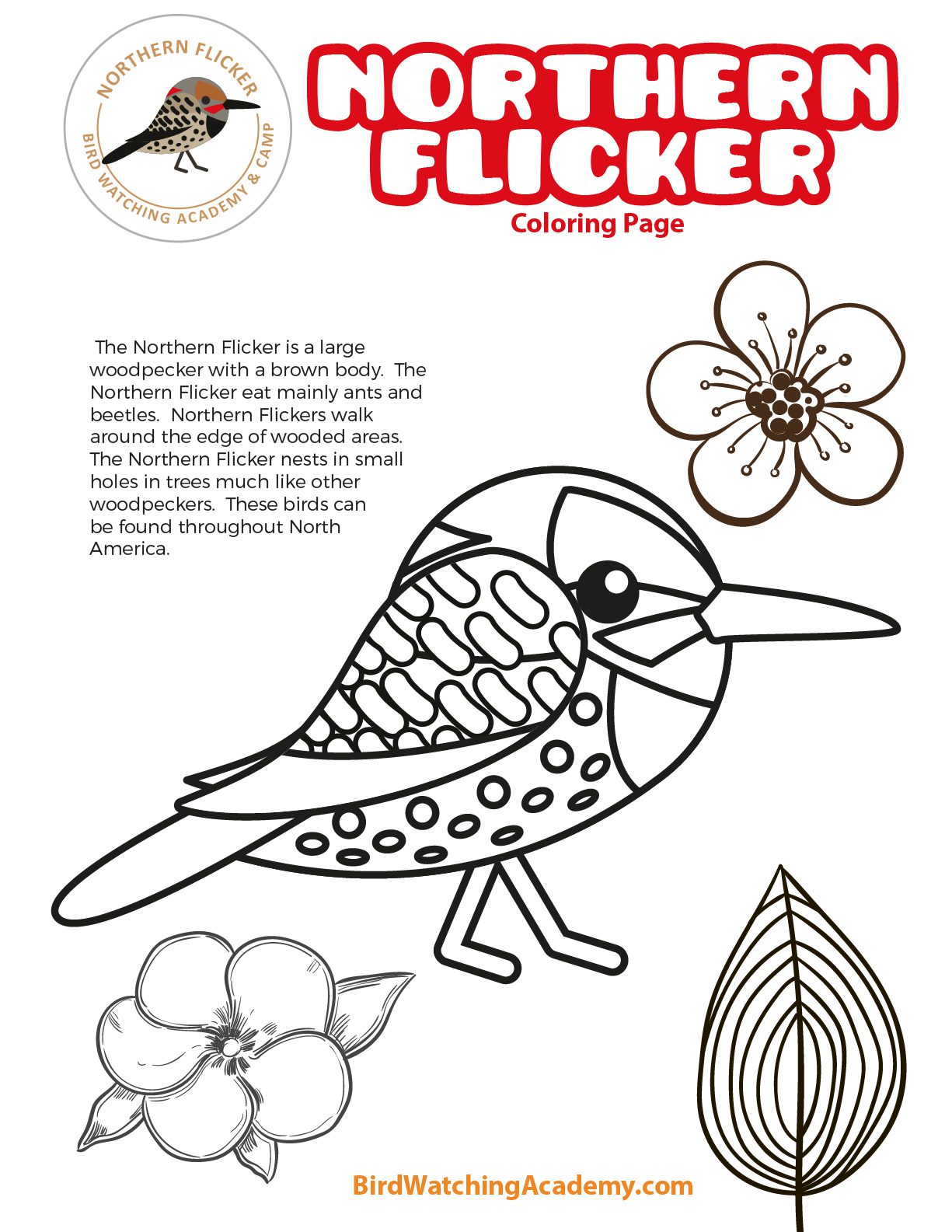 NORTHERN FLICKER

BIRD WATCHING ACADEMY & CAMP

NORTHERN FLICKER

Coloring Page

The Northern Flicker is a large woodpecker with a brown body. The Northern Flicker eat mainly ants and beetles. Northern Flickers walk around the edge of wooded areas. The Northern Flicker nests in small holes in trees much like other woodpeckers. These birds can be found throughout North America.

BirdWatchingAcademy.com